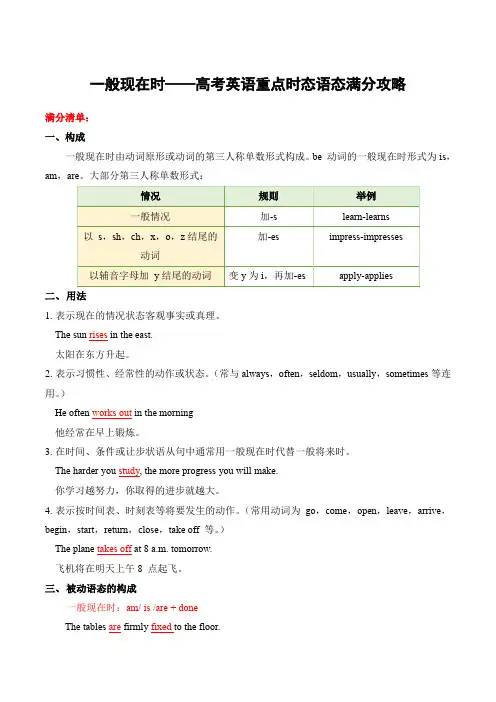 一般现在时——高考英语重点时态语态满分攻略

满分清单：

一、构成

一般现在时由动词原形或动词的第三人称单数形式构成。be 动词的一般现在时形式为 is，am，are。大部分第三人称单数形式：

| 情况 | 规则 | 举例 |
|---|---|---|
| 一般情况 | 加-s | learn-learns |
| 以 s，sh，ch，x，o，z 结尾的动词 | 加-es | impress-impresses |
| 以辅音字母加 y 结尾的动词 | 变 y 为 i，再加-es | apply-applies |

二、用法

1. 表示现在的情况状态客观事实或真理。

The sun rises in the east.

太阳在东方升起。

2. 表示习惯性、经常性的动作或状态。（常与 always，often，seldom，usually，sometimes 等连用。）

He often works out in the morning

他经常在早上锻炼。

3. 在时间、条件或让步状语从句中通常用一般现在时代替一般将来时。

The harder you study, the more progress you will make.

你学习越努力，你取得的进步就越大。

4. 表示按时间表、时刻表等将要发生的动作。（常用动词为 go，come，open，leave，arrive，begin，start，return，close，take off 等。）

The plane takes off at 8 a.m. tomorrow.

飞机将在明天上午 8 点起飞。

三、被动语态的构成

一般现在时：am/ is /are + done

The tables are firmly fixed to the floor.